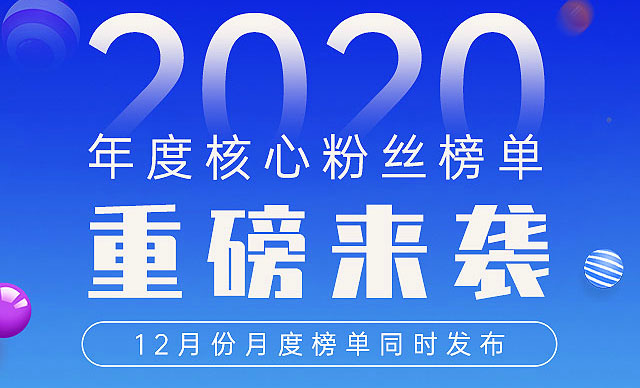 2020
年度核心粉丝榜单
重磅来袭
12月份月度榜单同时发布